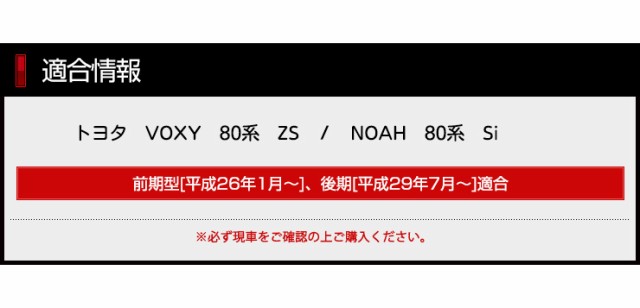 適合情報

トヨタ　VOXY　80系　ZS　/　NOAH　80系　Si

前期型[平成26年1月～]、後期[平成29年7月～]適合

※必ず現車をご確認の上ご購入ください。